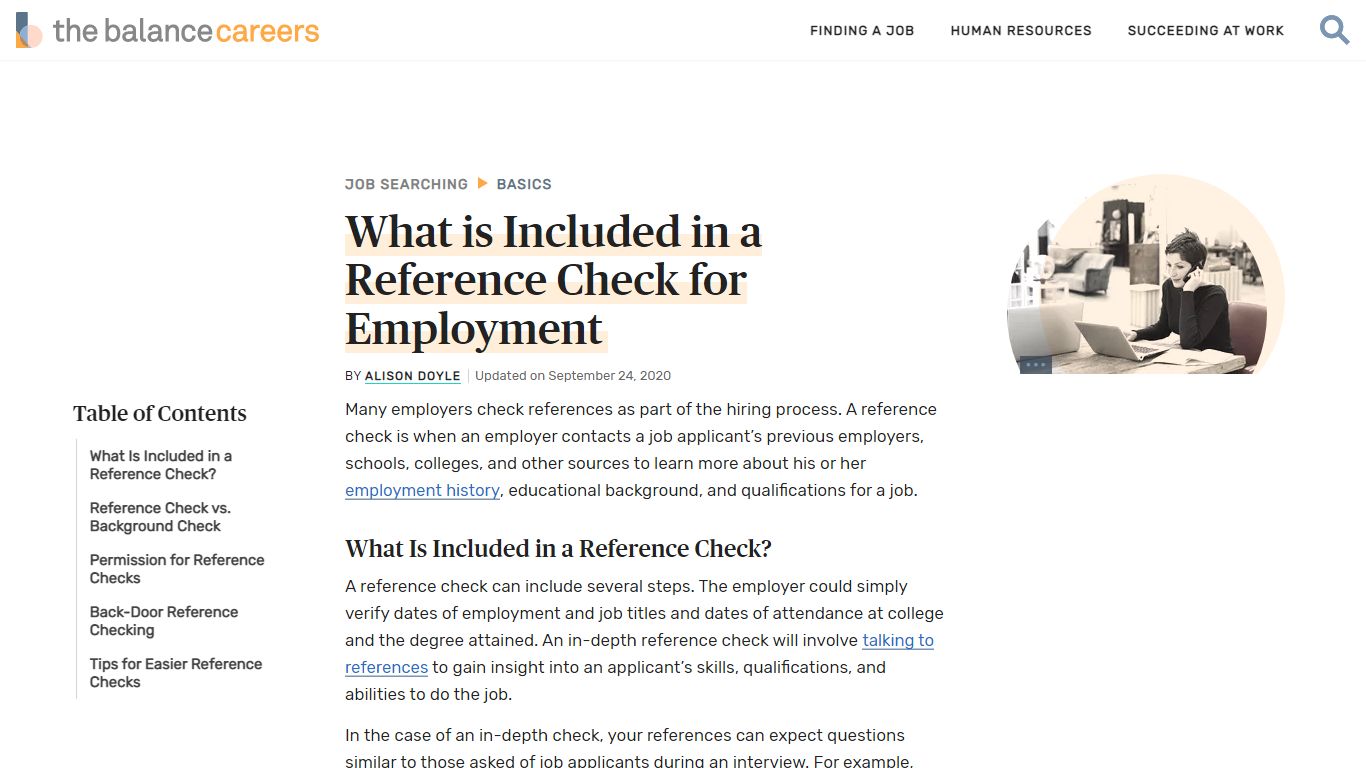 the balance careers

FINDING A JOB HUMAN RESOURCES SUCCEEDING AT WORK

JOB SEARCHING ▶ BASICS

What is Included in a Reference Check for Employment

BY ALISON DOYLE | Updated on September 24, 2020

Table of Contents

What Is Included in a Reference Check?

Reference Check vs. Background Check

Permission for Reference Checks

Back-Door Reference Checking

Tips for Easier Reference Checks

Many employers check references as part of the hiring process. A reference check is when an employer contacts a job applicant's previous employers, schools, colleges, and other sources to learn more about his or her employment history, educational background, and qualifications for a job.

What Is Included in a Reference Check?

A reference check can include several steps. The employer could simply verify dates of employment and job titles and dates of attendance at college and the degree attained. An in-depth reference check will involve talking to references to gain insight into an applicant's skills, qualifications, and abilities to do the job.

In the case of an in-depth check, your references can expect questions similar to those asked of job applicants during an interview. For example,